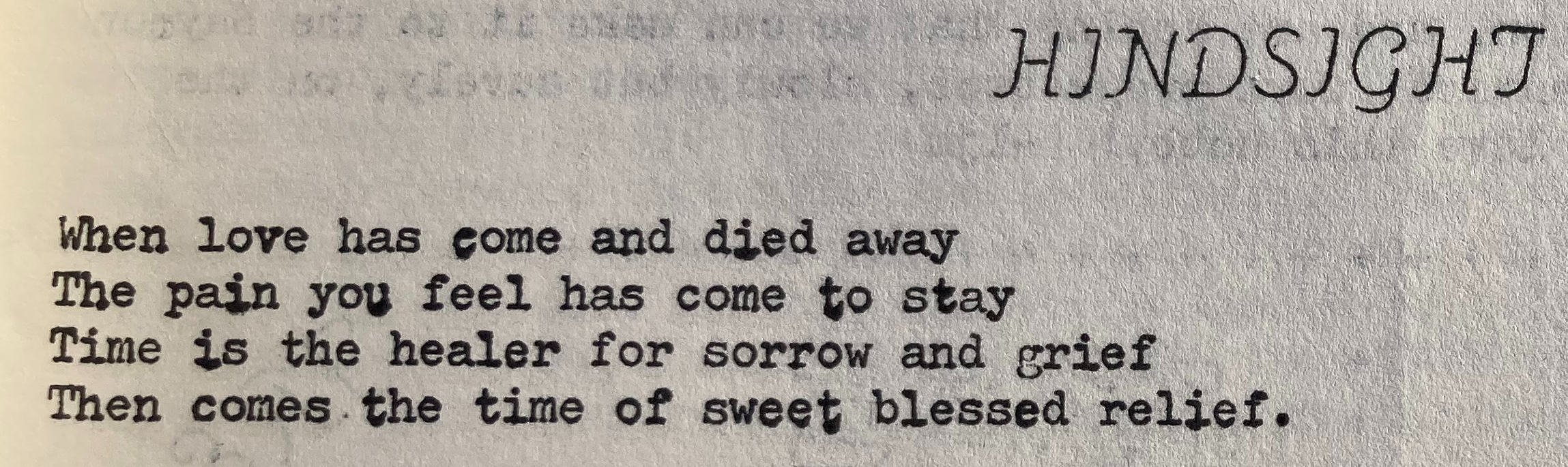 HINDSIGHT

When love has come and died away
The pain you feel has come to stay
Time is the healer for sorrow and grief
Then comes the time of sweet blessed relief.